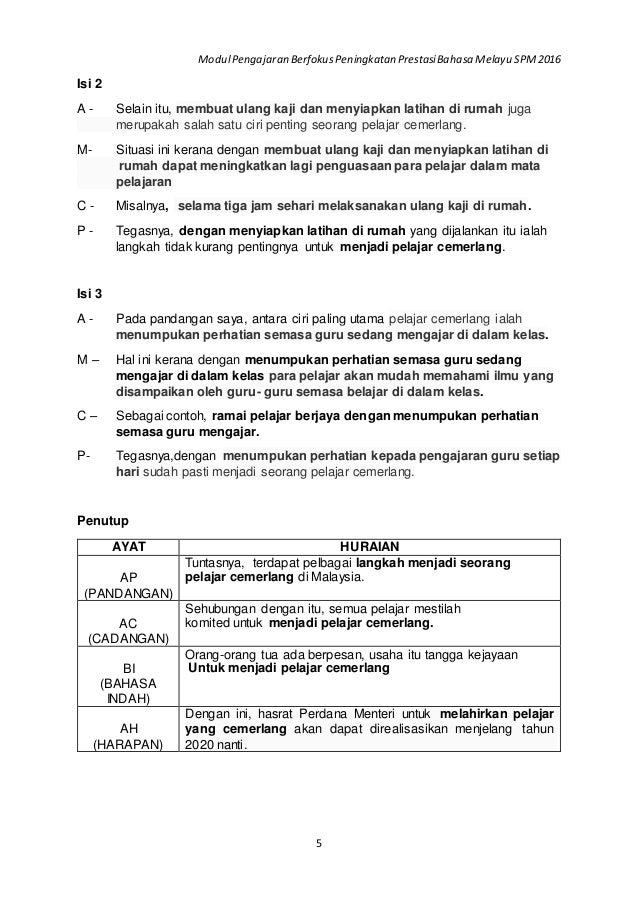 Modul Pengajaran Berfokus Peningkatan Prestasi Bahasa Melayu SPM 2016

Isi 2

A - Selain itu, membuat ulang kaji dan menyiapkan latihan di rumah juga merupakah salah satu ciri penting seorang pelajar cemerlang.

M- Situasi ini kerana dengan membuat ulang kaji dan menyiapkan latihan di rumah dapat meningkatkan lagi penguasaan para pelajar dalam mata pelajaran

C - Misalnya, selama tiga jam sehari melaksanakan ulang kaji di rumah.

P - Tegasnya, dengan menyiapkan latihan di rumah yang dijalankan itu ialah langkah tidak kurang pentingnya untuk menjadi pelajar cemerlang.

Isi 3

A - Pada pandangan saya, antara ciri paling utama pelajar cemerlang ialah menumpukan perhatian semasa guru sedang mengajar di dalam kelas.

M – Hal ini kerana dengan menumpukan perhatian semasa guru sedang mengajar di dalam kelas para pelajar akan mudah memahami ilmu yang disampaikan oleh guru- guru semasa belajar di dalam kelas.

C – Sebagai contoh, ramai pelajar berjaya dengan menumpukan perhatian semasa guru mengajar.

P- Tegasnya,dengan menumpukan perhatian kepada pengajaran guru setiap hari sudah pasti menjadi seorang pelajar cemerlang.

Penutup

| AYAT | HURAIAN |
|---|---|
| AP (PANDANGAN) | Tuntasnya, terdapat pelbagai langkah menjadi seorang pelajar cemerlang di Malaysia. |
| AC (CADANGAN) | Sehubungan dengan itu, semua pelajar mestilah komited untuk menjadi pelajar cemerlang. |
| BI (BAHASA INDAH) | Orang-orang tua ada berpesan, usaha itu tangga kejayaan Untuk menjadi pelajar cemerlang |
| AH (HARAPAN) | Dengan ini, hasrat Perdana Menteri untuk melahirkan pelajar yang cemerlang akan dapat direalisasikan menjelang tahun 2020 nanti. |

5